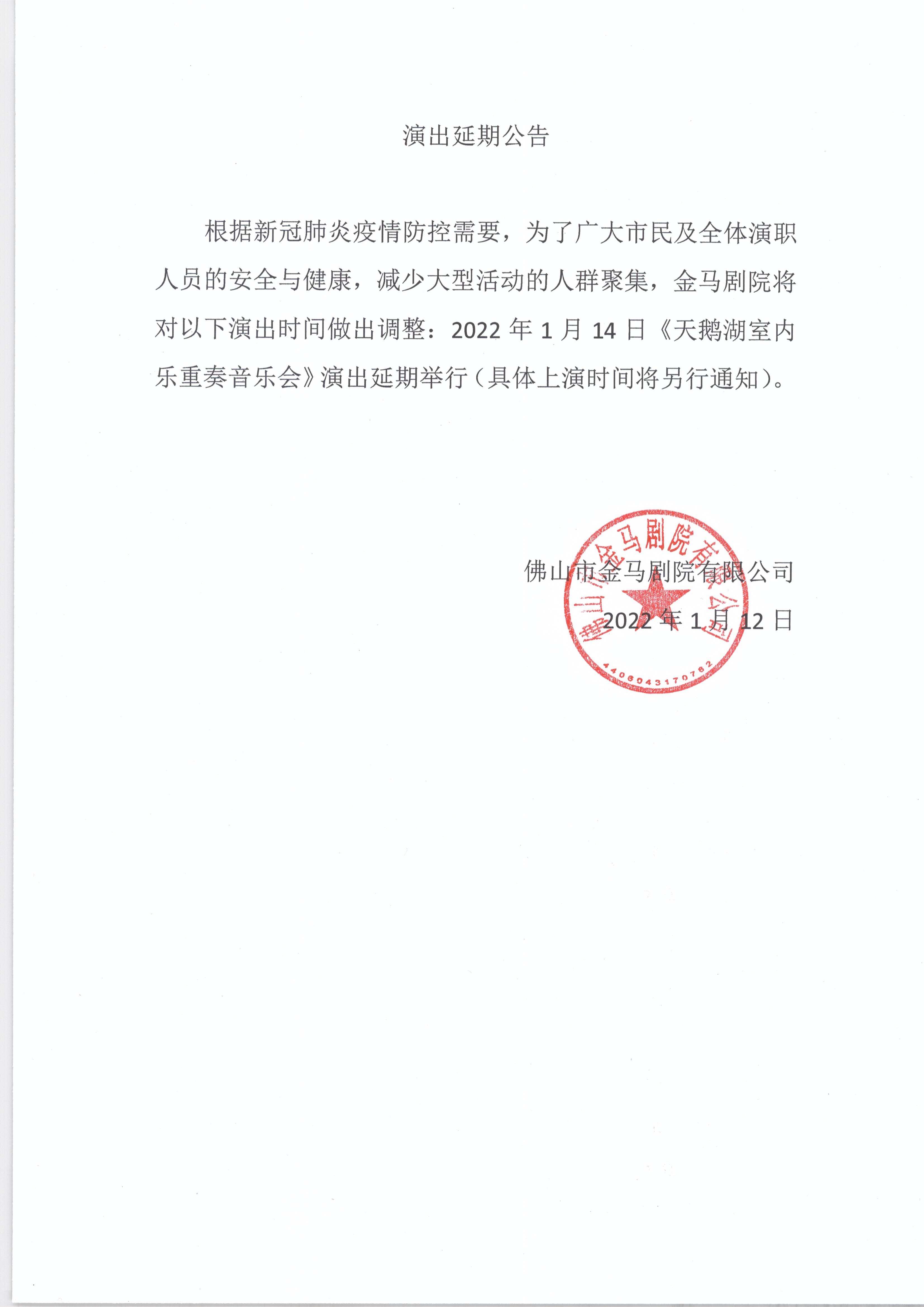 演出延期公告

根据新冠肺炎疫情防控需要，为了广大市民及全体演职人员的安全与健康，减少大型活动的人群聚集，金马剧院将对以下演出时间做出调整：2022 年 1 月 14 日《天鹅湖室内乐重奏音乐会》演出延期举行（具体上演时间将另行通知）。

佛山市金马剧院有限公司
2022 年 1 月 12 日

佛山市金马剧院有限公司
4406043170762